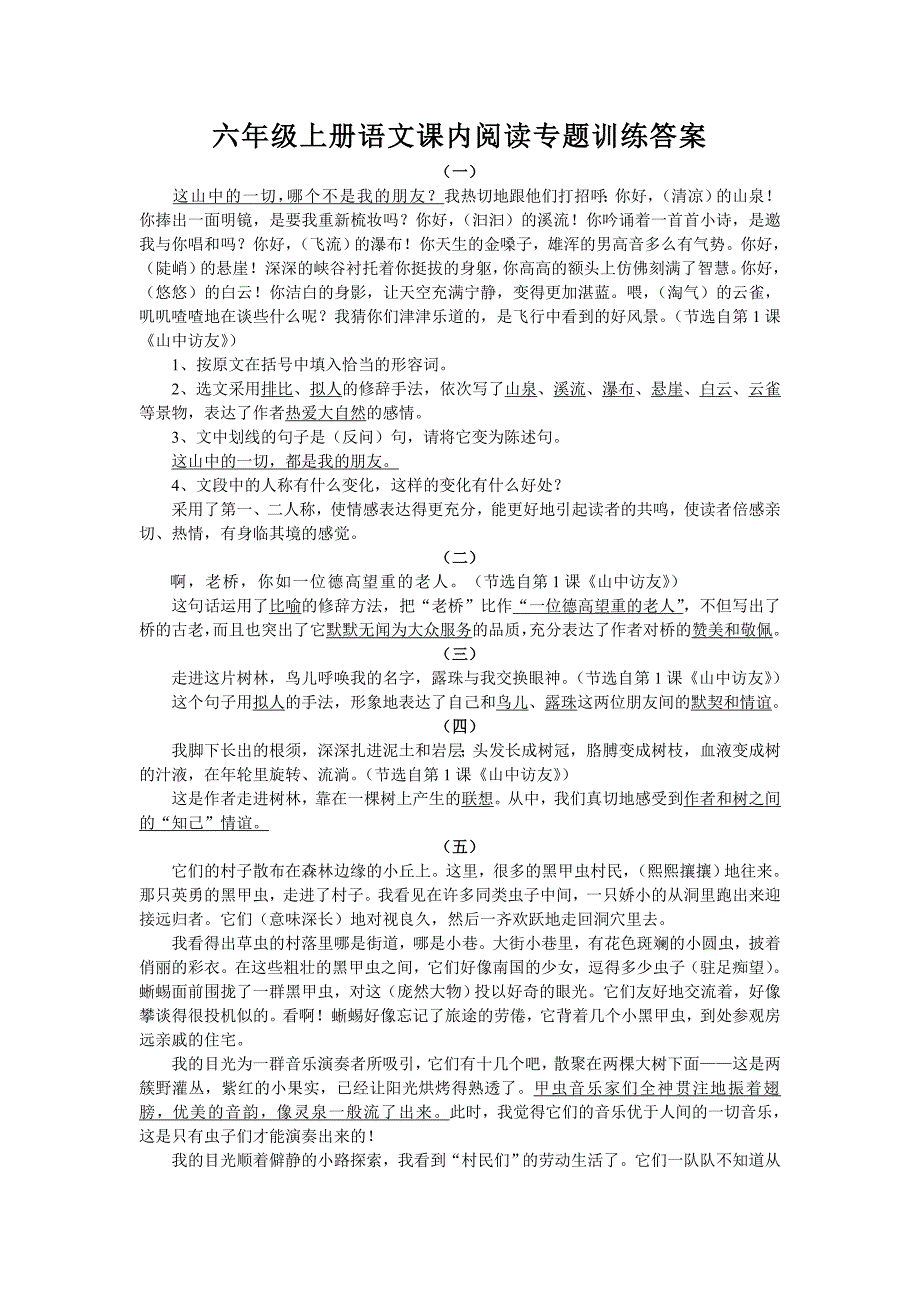 六年级上册语文课内阅读专题训练答案

（一）

这山中的一切，哪个不是我的朋友？我热切地跟他们打招呼：你好，（清凉）的山泉！你捧出一面明镜，是要我重新梳妆吗？你好，（汩汩）的溪流！你吟诵着一首首小诗，是邀我与你唱和吗？你好，（飞流）的瀑布！你天生的金嗓子，雄浑的男高音多么有气势。你好，（陡峭）的悬崖！深深的峡谷衬托着你挺拔的身躯，你高高的额头上仿佛刻满了智慧。你好，（悠悠）的白云！你洁白的身影，让天空充满宁静，变得更加湛蓝。喂，（淘气）的云雀，叽叽喳喳地在谈些什么呢？我猜你们津津乐道的，是飞行中看到的好风景。（节选自第1课《山中访友》）

1、按原文在括号中填入恰当的形容词。

2、选文采用排比、拟人的修辞手法，依次写了山泉、溪流、瀑布、悬崖、白云、云雀等景物，表达了作者热爱大自然的感情。

3、文中划线的句子是（反问）句，请将它变为陈述句。

这山中的一切，都是我的朋友。

4、文段中的人称有什么变化，这样的变化有什么好处？

采用了第一、二人称，使情感表达得更充分，能更好地引起读者的共鸣，使读者倍感亲切、热情，有身临其境的感觉。

（二）

啊，老桥，你如一位德高望重的老人。（节选自第1课《山中访友》）

这句话运用了比喻的修辞方法，把“老桥”比作“一位德高望重的老人”，不但写出了桥的古老，而且也突出了它默默无闻为大众服务的品质，充分表达了作者对桥的赞美和敬佩。

（三）

走进这片树林，鸟儿呼唤我的名字，露珠与我交换眼神。（节选自第1课《山中访友》）

这个句子用拟人的手法，形象地表达了自己和鸟儿、露珠这两位朋友间的默契和情谊。

（四）

我脚下长出的根须，深深扎进泥土和岩层；头发长成树冠，胳膊变成树枝，血液变成树的汁液，在年轮里旋转、流淌。（节选自第1课《山中访友》）

这是作者走进树林，靠在一棵树上产生的联想。从中，我们真切地感受到作者和树之间的“知己”情谊。

（五）

它们的村子散布在森林边缘的小丘上。这里，很多的黑甲虫村民，（熙熙攘攘）地往来。那只英勇的黑甲虫，走进了村子。我看见在许多同类虫子中间，一只娇小的从洞里跑出来迎接远归者。它们（意味深长）地对视良久，然后一齐欢跃地走回洞穴里去。

我看得出草虫的村落里哪是街道，哪是小巷。大街小巷里，有花色斑斓的小圆虫，披着俏丽的彩衣。在这些粗壮的黑甲虫之间，它们好像南国的少女，逗得多少虫子（驻足痴望）。蜥蜴面前围拢了一群黑甲虫，对这（庞然大物）投以好奇的眼光。它们友好地交流着，好像攀谈得很投机似的。看啊！蜥蜴好像忘记了旅途的劳倦，它背着几个小黑甲虫，到处参观房远亲戚的住宅。

我的目光为一群音乐演奏者所吸引，它们有十几个吧，散聚在两棵大树下面——这是两簇野灌丛，紫红的小果实，已经让阳光烘烤得熟透了。甲虫音乐家们全神贯注地振着翅膀，优美的音韵，像灵泉一般流了出来。此时，我觉得它们的音乐优于人间的一切音乐，这是只有虫子们才能演奏出来的！

我的目光顺着僻静的小路探索，我看到“村民们”的劳动生活了。它们一队队不知道从